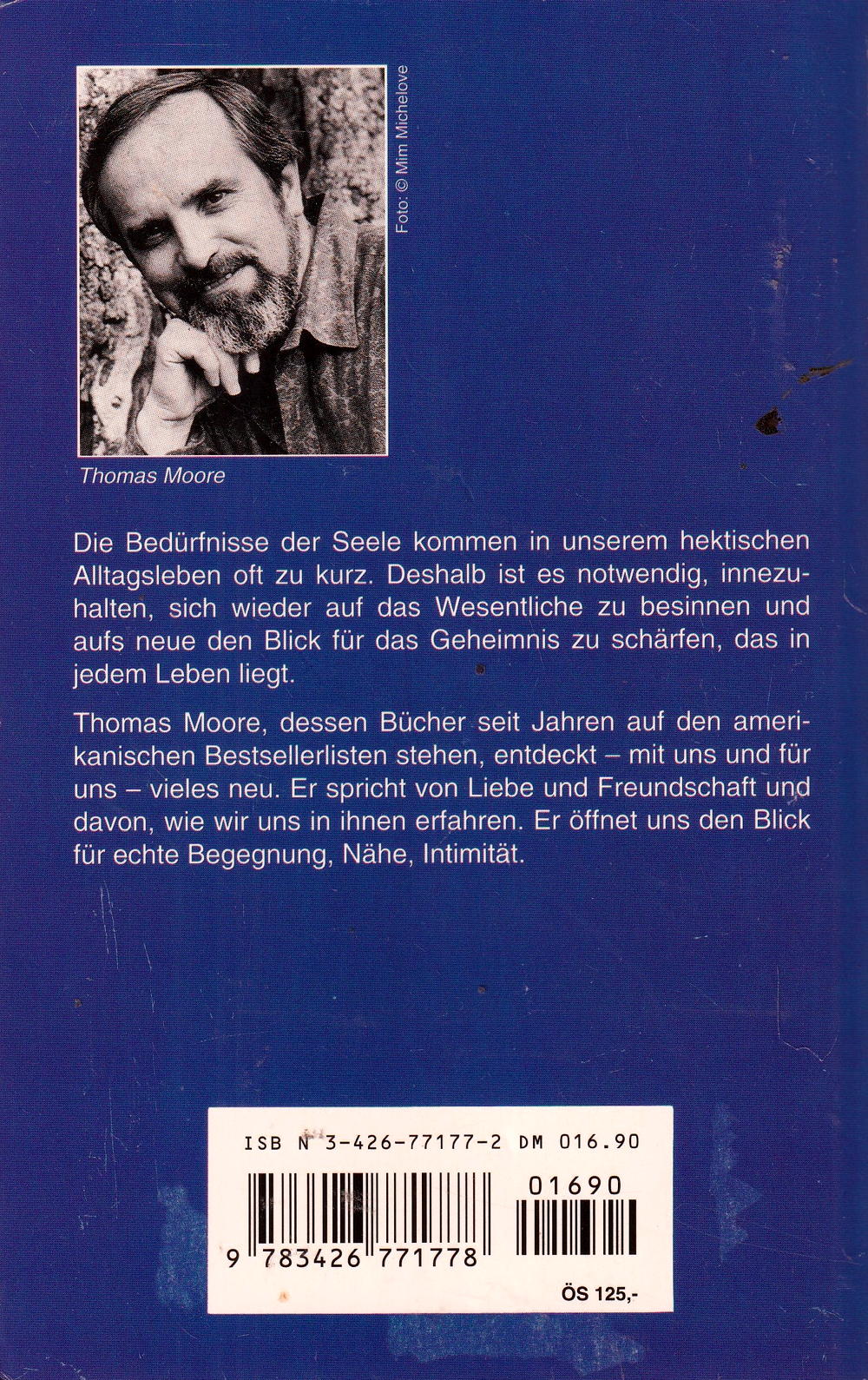 Foto: © Mim Michelove

Thomas Moore

Die Bedürfnisse der Seele kommen in unserem hektischen Alltagsleben oft zu kurz. Deshalb ist es notwendig, innezuhalten, sich wieder auf das Wesentliche zu besinnen und aufs neue den Blick für das Geheimnis zu schärfen, das in jedem Leben liegt.

Thomas Moore, dessen Bücher seit Jahren auf den amerikanischen Bestsellerlisten stehen, entdeckt – mit uns und für uns – vieles neu. Er spricht von Liebe und Freundschaft und davon, wie wir uns in ihnen erfahren. Er öffnet uns den Blick für echte Begegnung, Nähe, Intimität.

ISB N 3-426-77177-2 DM 016.90

01690

9 783426 771778

ÖS 125,-